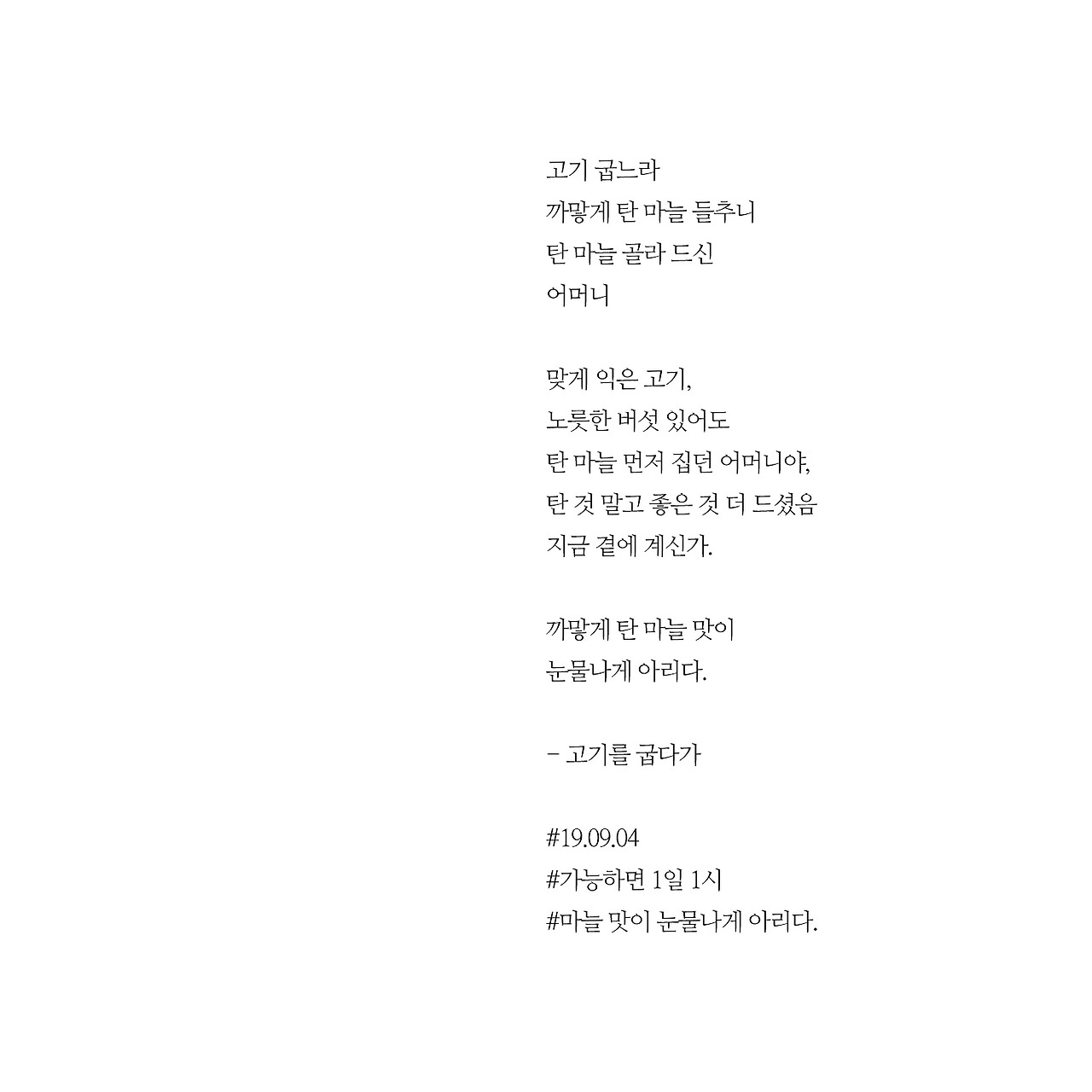 고기 굽느라
까맣게 탄 마늘 들추니
탄 마늘 골라 드신
어머니

맞게 익은 고기,
노릇한 버섯 있어도
탄 마늘 먼저 집던 어머니야,
탄 것 말고 좋은 것 더 드셨음
지금 곁에 계신가.

까맣게 탄 마늘 맛이
눈물나게 아리다.

- 고기를 굽다가

#19.09.04
#가능하면 1일 1시
#마늘 맛이 눈물나게 아리다.